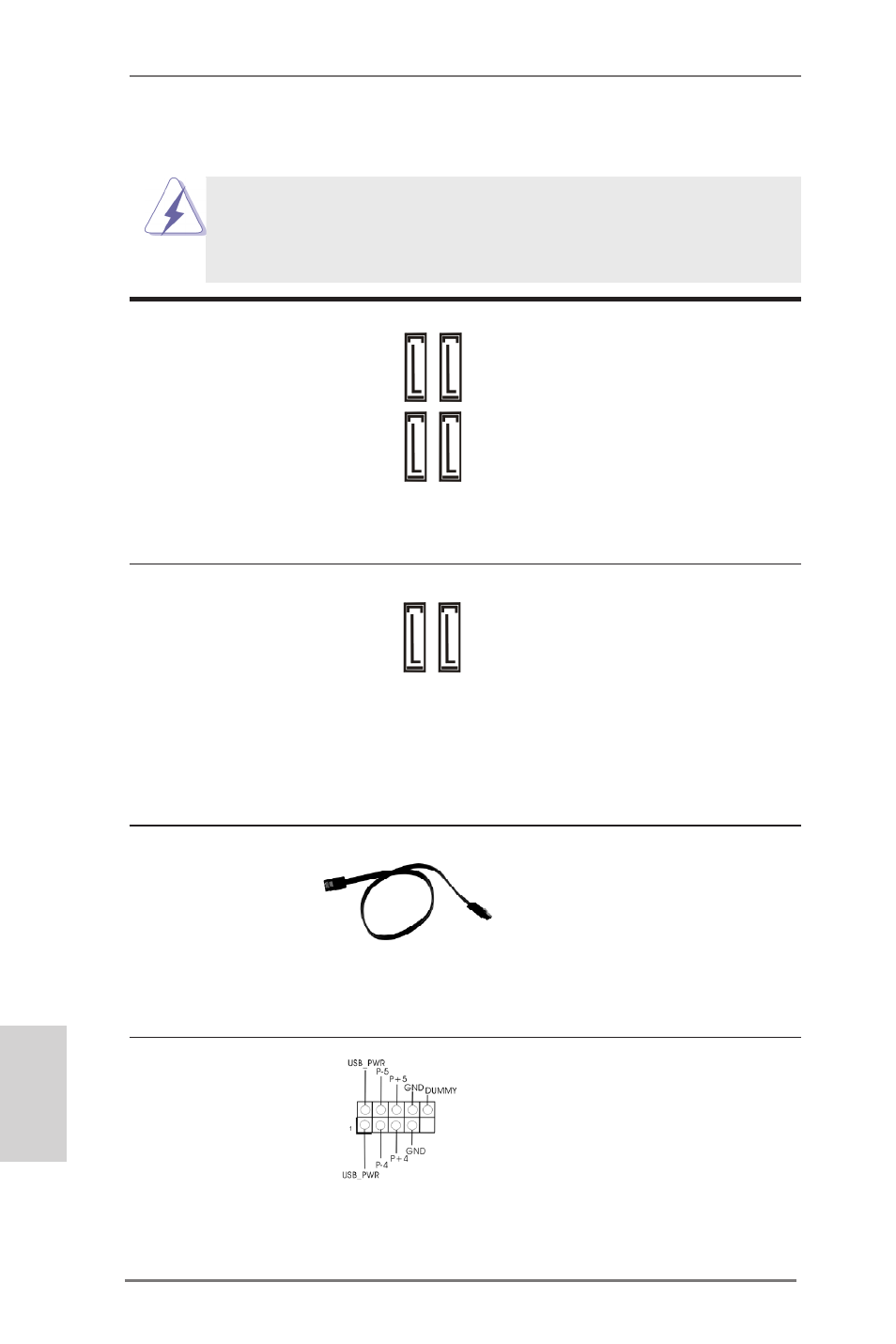 USB_PWR
P-5
P+5
GND
DUMMY
1
GND
P+4
P-4
USB_PWR